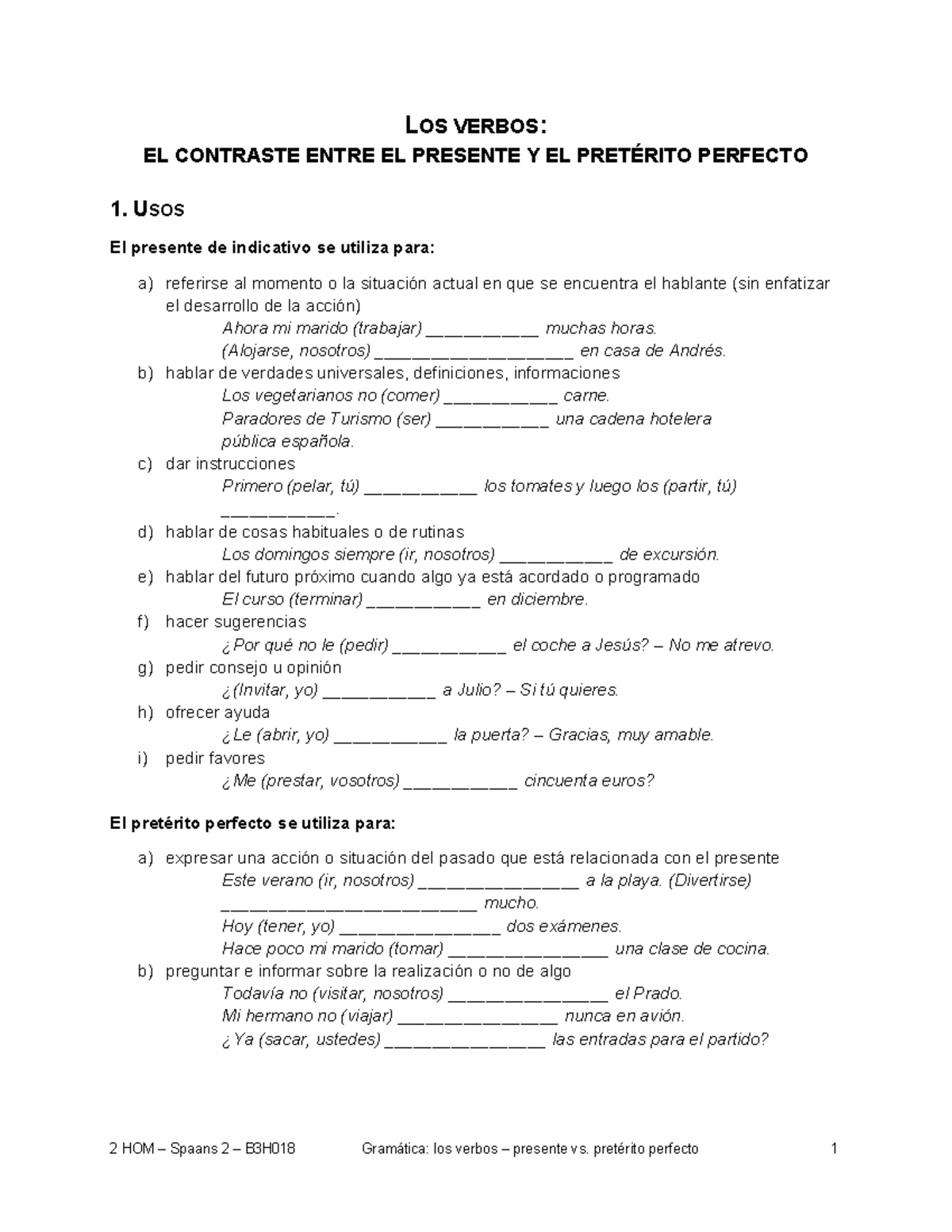 LOS VERBOS:
EL CONTRASTE ENTRE EL PRESENTE Y EL PRETÉRITO PERFECTO

1. USOS

El presente de indicativo se utiliza para:

a) referirse al momento o la situación actual en que se encuentra el hablante (sin enfatizar el desarrollo de la acción)
Ahora mi marido (trabajar) ____ muchas horas.
(Alojarse, nosotros) ____ en casa de Andrés.
b) hablar de verdades universales, definiciones, informaciones
Los vegetarianos no (comer) ____ carne.
Paradores de Turismo (ser) ____ una cadena hotelera pública española.
c) dar instrucciones
Primero (pelar, tú) ____ los tomates y luego los (partir, tú) ____.
d) hablar de cosas habituales o de rutinas
Los domingos siempre (ir, nosotros) ____ de excursión.
e) hablar del futuro próximo cuando algo ya está acordado o programado
El curso (terminar) ____ en diciembre.
f) hacer sugerencias
¿Por qué no le (pedir) ____ el coche a Jesús? – No me atrevo.
g) pedir consejo u opinión
¿(Invitar, yo) ____ a Julio? – Si tú quieres.
h) ofrecer ayuda
¿Le (abrir, yo) ____ la puerta? – Gracias, muy amable.
i) pedir favores
¿Me (prestar, vosotros) ____ cincuenta euros?

El pretérito perfecto se utiliza para:

a) expresar una acción o situación del pasado que está relacionada con el presente
Este verano (ir, nosotros) ____ a la playa. (Divertirse) ____ mucho.
Hoy (tener, yo) ____ dos exámenes.
Hace poco mi marido (tomar) ____ una clase de cocina.
b) preguntar e informar sobre la realización o no de algo
Todavía no (visitar, nosotros) ____ el Prado.
Mi hermano no (viajar) ____ nunca en avión.
¿Ya (sacar, ustedes) ____ las entradas para el partido?

2 HOM – Spaans 2 – B3H018 Gramática: los verbos – presente vs. pretérito perfecto 1